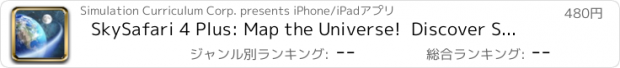 Simulation Curriculum Corp. presents iPhone/iPadアプリ

480円

SkySafari 4 Plus: Map the Universe! Discover S...

ジャンル別ランキング: --

総合ランキング: --